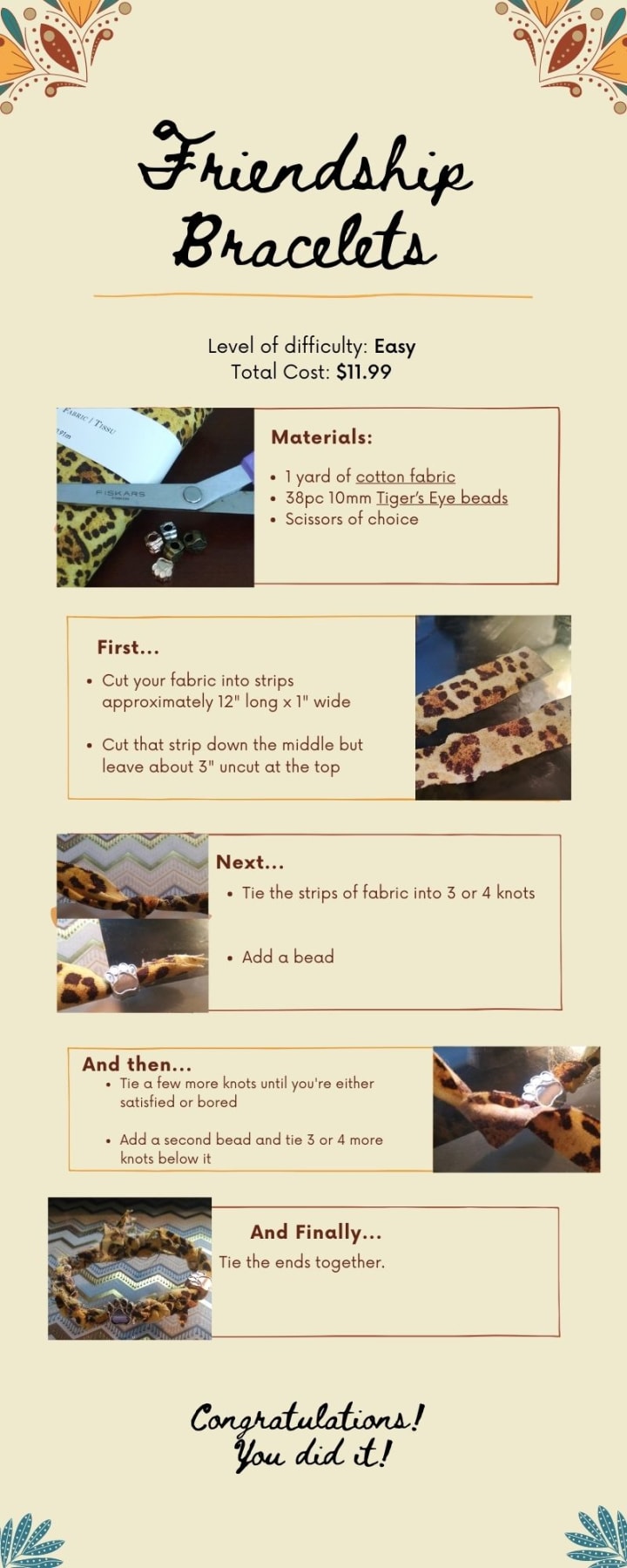 Friendship Bracelets

Level of difficulty: Easy
Total Cost: $11.99

Materials:

• 1 yard of cotton fabric
• 38pc 10mm Tiger's Eye beads
• Scissors of choice

First...

• Cut your fabric into strips approximately 12" long x 1" wide
• Cut that strip down the middle but leave about 3" uncut at the top

Next...

• Tie the strips of fabric into 3 or 4 knots
• Add a bead

And then...

• Tie a few more knots until you're either satisfied or bored
• Add a second bead and tie 3 or 4 more knots below it

And Finally...

Tie the ends together.

Congratulations!
You did it!